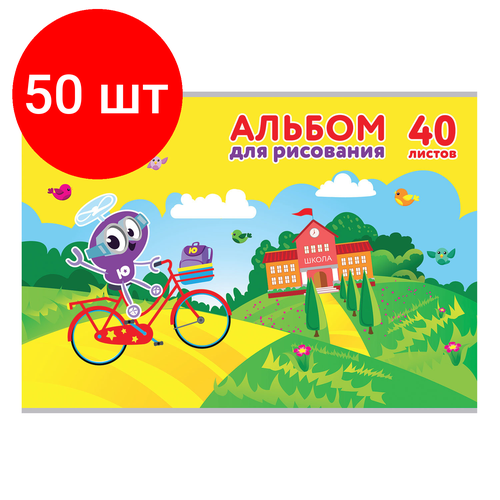 50 шт

АЛЬБОМ
для рисования

40
листов

Ю

Ю

ШКОЛА